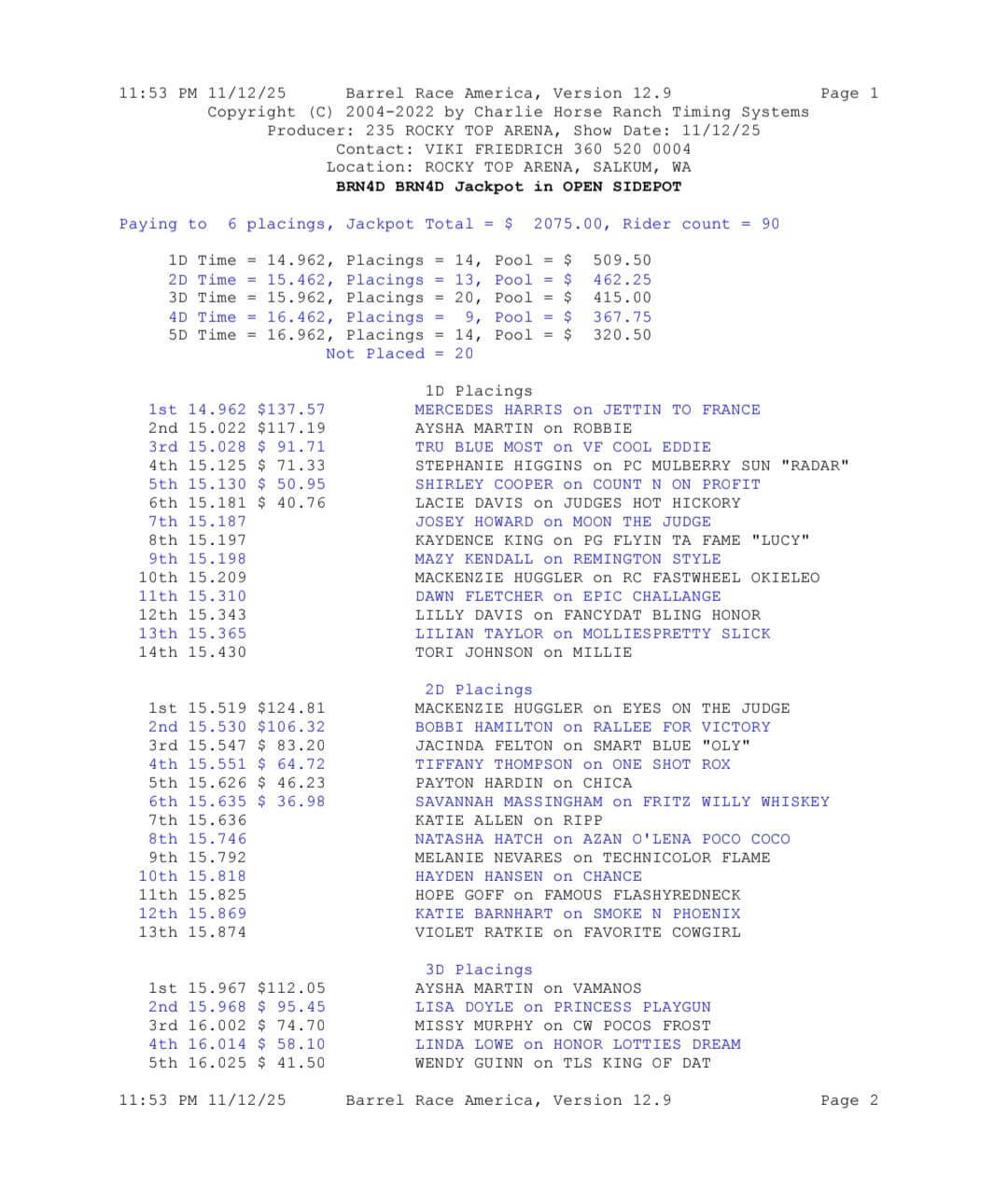 11:53 PM 11/12/25 Barrel Race America, Version 12.9 Page 1
Copyright (C) 2004-2022 by Charlie Horse Ranch Timing Systems
Producer: 235 ROCKY TOP ARENA, Show Date: 11/12/25
Contact: VIKI FRIEDRICH 360 520 0004
Location: ROCKY TOP ARENA, SALKUM, WA
BRN4D BRN4D Jackpot in OPEN SIDEPOT

Paying to 6 placings, Jackpot Total = $ 2075.00, Rider count = 90

1D Time = 14.962, Placings = 14, Pool = $ 509.50
2D Time = 15.462, Placings = 13, Pool = $ 462.25
3D Time = 15.962, Placings = 20, Pool = $ 415.00
4D Time = 16.462, Placings = 9, Pool = $ 367.75
5D Time = 16.962, Placings = 14, Pool = $ 320.50
Not Placed = 20

1D Placings
1st 14.962 $137.57 MERCEDES HARRIS on JETTIN TO FRANCE
2nd 15.022 $117.19 AYSHA MARTIN on ROBBIE
3rd 15.028 $ 91.71 TRU BLUE MOST on VF COOL EDDIE
4th 15.125 $ 71.33 STEPHANIE HIGGINS on PC MULBERRY SUN "RADAR"
5th 15.130 $ 50.95 SHIRLEY COOPER on COUNT N ON PROFIT
6th 15.181 $ 40.76 LACIE DAVIS on JUDGES HOT HICKORY
7th 15.187 JOSEY HOWARD on MOON THE JUDGE
8th 15.197 KAYDENCE KING on PG FLYIN TA FAME "LUCY"
9th 15.198 MAZY KENDALL on REMINGTON STYLE
10th 15.209 MACKENZIE HUGGLER on RC FASTWHEEL OKIELEO
11th 15.310 DAWN FLETCHER on EPIC CHALLANGE
12th 15.343 LILLY DAVIS on FANCYDAT BLING HONOR
13th 15.365 LILIAN TAYLOR on MOLLIESPRETTY SLICK
14th 15.430 TORI JOHNSON on MILLIE

2D Placings
1st 15.519 $124.81 MACKENZIE HUGGLER on EYES ON THE JUDGE
2nd 15.530 $106.32 BOBBI HAMILTON on RALLEE FOR VICTORY
3rd 15.547 $ 83.20 JACINDA FELTON on SMART BLUE "OLY"
4th 15.551 $ 64.72 TIFFANY THOMPSON on ONE SHOT ROX
5th 15.626 $ 46.23 PAYTON HARDIN on CHICA
6th 15.635 $ 36.98 SAVANNAH MASSINGHAM on FRITZ WILLY WHISKEY
7th 15.636 KATIE ALLEN on RIPP
8th 15.746 NATASHA HATCH on AZAN O'LENA POCO COCO
9th 15.792 MELANIE NEVARES on TECHNICOLOR FLAME
10th 15.818 HAYDEN HANSEN on CHANCE
11th 15.825 HOPE GOFF on FAMOUS FLASHYREDNECK
12th 15.869 KATIE BARNHART on SMOKE N PHOENIX
13th 15.874 VIOLET RATKIE on FAVORITE COWGIRL

3D Placings
1st 15.967 $112.05 AYSHA MARTIN on VAMANOS
2nd 15.968 $ 95.45 LISA DOYLE on PRINCESS PLAYGUN
3rd 16.002 $ 74.70 MISSY MURPHY on CW POCOS FROST
4th 16.014 $ 58.10 LINDA LOWE on HONOR LOTTIES DREAM
5th 16.025 $ 41.50 WENDY GUINN on TLS KING OF DAT

11:53 PM 11/12/25 Barrel Race America, Version 12.9 Page 2